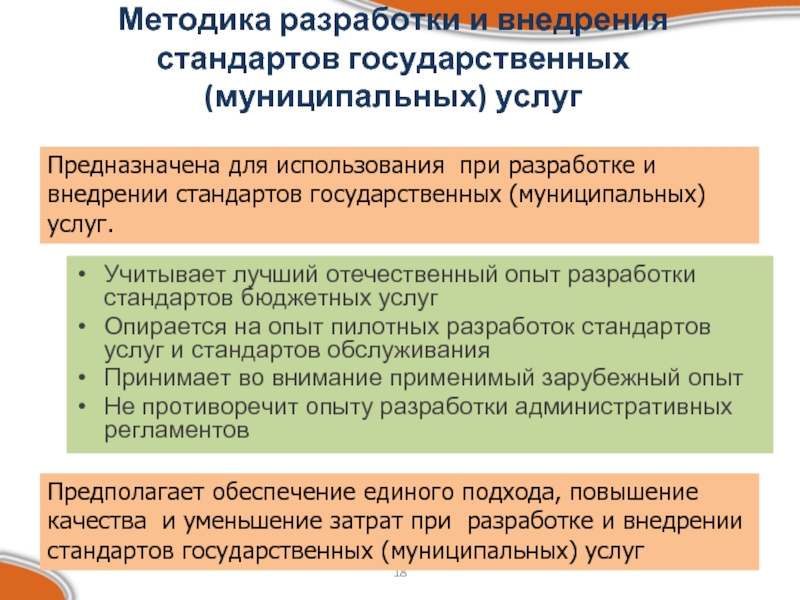 Методика разработки и внедрения стандартов государственных (муниципальных) услуг

Предназначена для использования при разработке и внедрении стандартов государственных (муниципальных) услуг.

• Учитывает лучший отечественный опыт разработки стандартов бюджетных услуг
• Опирается на опыт пилотных разработок стандартов услуг и стандартов обслуживания
• Принимает во внимание применимый зарубежный опыт
• Не противоречит опыту разработки административных регламентов

Предполагает обеспечение единого подхода, повышение качества и уменьшение затрат при разработке и внедрении стандартов государственных (муниципальных) услуг

18